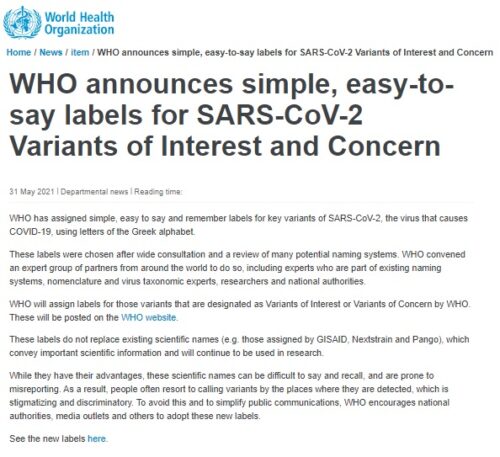 World Health Organization

Home / News / item / WHO announces simple, easy-to-say labels for SARS-CoV-2 Variants of Interest and Concern

WHO announces simple, easy-to-say labels for SARS-CoV-2 Variants of Interest and Concern

31 May 2021 | Departmental news | Reading time:

WHO has assigned simple, easy to say and remember labels for key variants of SARS-CoV-2, the virus that causes COVID-19, using letters of the Greek alphabet.

These labels were chosen after wide consultation and a review of many potential naming systems. WHO convened an expert group of partners from around the world to do so, including experts who are part of existing naming systems, nomenclature and virus taxonomic experts, researchers and national authorities.

WHO will assign labels for those variants that are designated as Variants of Interest or Variants of Concern by WHO. These will be posted on the WHO website.

These labels do not replace existing scientific names (e.g. those assigned by GISAID, Nextstrain and Pango), which convey important scientific information and will continue to be used in research.

While they have their advantages, these scientific names can be difficult to say and recall, and are prone to misreporting. As a result, people often resort to calling variants by the places where they are detected, which is stigmatizing and discriminatory. To avoid this and to simplify public communications, WHO encourages national authorities, media outlets and others to adopt these new labels.

See the new labels here.